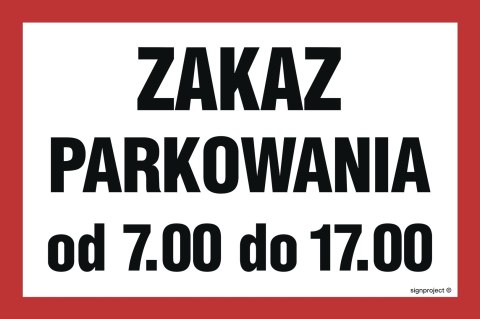 ZAKAZ
PARKOWANIA
od 7.00 do 17.00

signproject ®